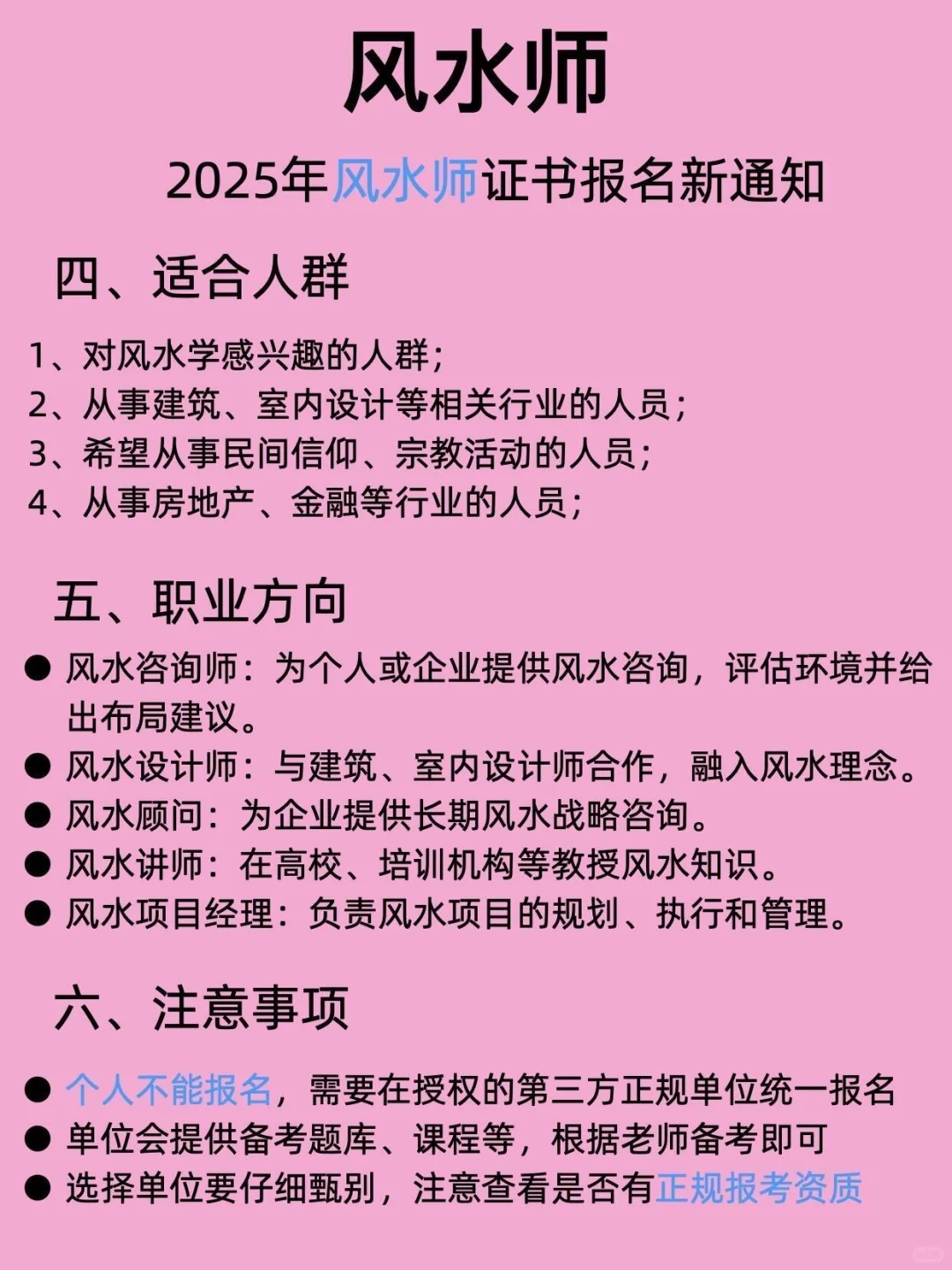 风水师

2025年风水师证书报名新通知

四、适合人群

1、对风水学感兴趣的人群；
2、从事建筑、室内设计等相关行业的人员；
3、希望从事民间信仰、宗教活动的人员；
4、从事房地产、金融等行业的人员；

五、职业方向

● 风水咨询师：为个人或企业提供风水咨询，评估环境并给出布局建议。
● 风水设计师：与建筑、室内设计师合作，融入风水理念。
● 风水顾问：为企业提供长期风水战略咨询。
● 风水讲师：在高校、培训机构等教授风水知识。
● 风水项目经理：负责风水项目的规划、执行和管理。

六、注意事项

● 个人不能报名，需要在授权的第三方正规单位统一报名
● 单位会提供备考题库、课程等，根据老师备考即可
● 选择单位要仔细甄别，注意查看是否有正规报考资质